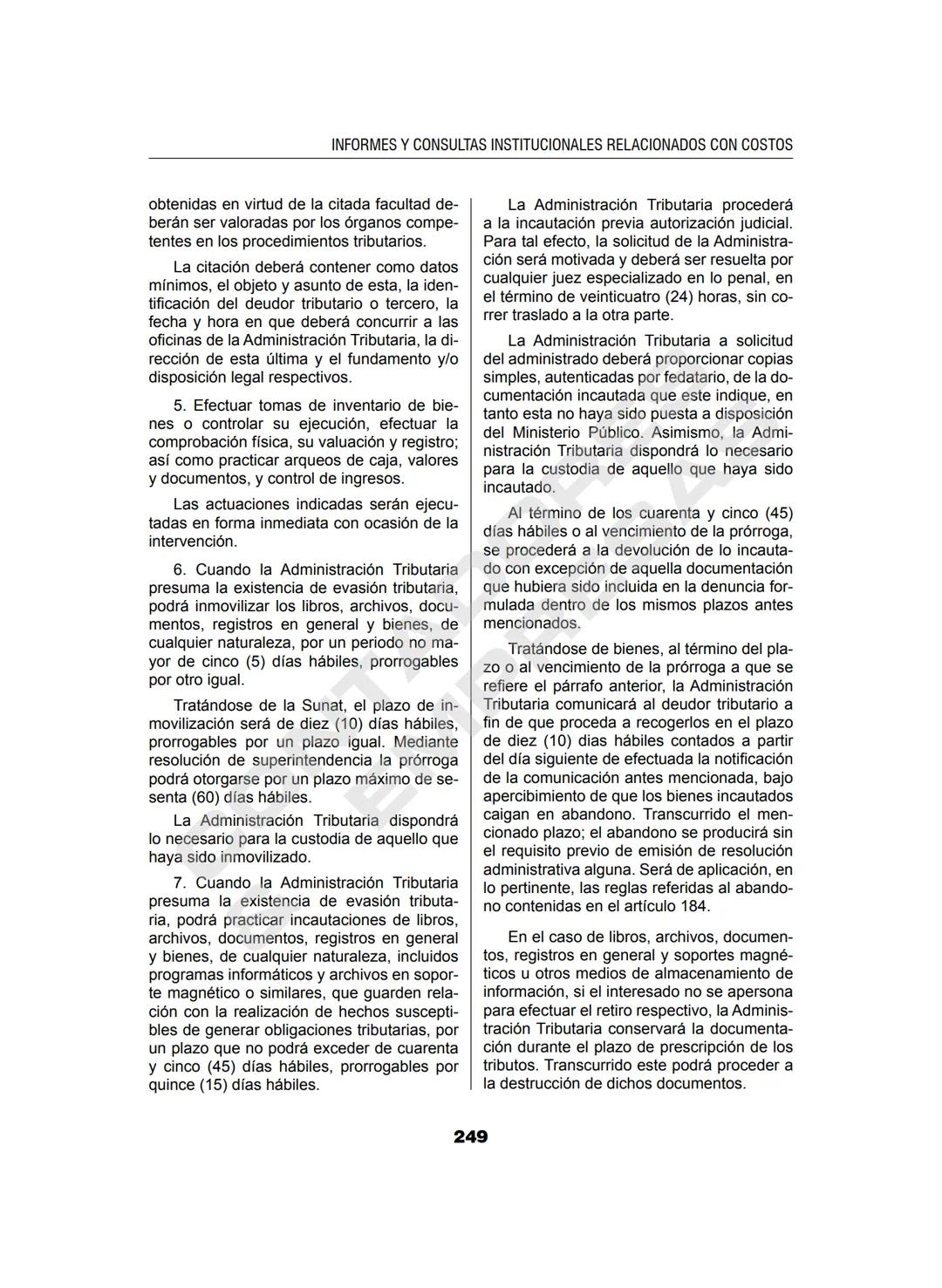 INFORMES Y CONSULTAS INSTITUCIONALES RELACIONADOS CON COSTOS

obtenidas en virtud de la citada facultad deberán ser valoradas por los órganos competentes en los procedimientos tributarios.

La citación deberá contener como datos mínimos, el objeto y asunto de esta, la identificación del deudor tributario o tercero, la fecha y hora en que deberá concurrir a las oficinas de la Administración Tributaria, la dirección de esta última y el fundamento y/o disposición legal respectivos.

5. Efectuar tomas de inventario de bienes o controlar su ejecución, efectuar la comprobación física, su valuación y registro; así como practicar arqueos de caja, valores y documentos, y control de ingresos.

Las actuaciones indicadas serán ejecutadas en forma inmediata con ocasión de la intervención.

6. Cuando la Administración Tributaria presuma la existencia de evasión tributaria, podrá inmovilizar los libros, archivos, documentos, registros en general y bienes, de cualquier naturaleza, por un periodo no mayor de cinco (5) días hábiles, prorrogables por otro igual.

Tratándose de la Sunat, el plazo de inmovilización será de diez (10) días hábiles, prorrogables por un plazo igual. Mediante resolución de superintendencia la prórroga podrá otorgarse por un plazo máximo de sesenta (60) días hábiles.

La Administración Tributaria dispondrá lo necesario para la custodia de aquello que haya sido inmovilizado.

7. Cuando la Administración Tributaria presuma la existencia de evasión tributaria, podrá practicar incautaciones de libros, archivos, documentos, registros en general y bienes, de cualquier naturaleza, incluidos programas informáticos y archivos en soporte magnético o similares, que guarden relación con la realización de hechos susceptibles de generar obligaciones tributarias, por un plazo que no podrá exceder de cuarenta y cinco (45) días hábiles, prorrogables por quince (15) días hábiles.

La Administración Tributaria procederá a la incautación previa autorización judicial. Para tal efecto, la solicitud de la Administración será motivada y deberá ser resuelta por cualquier juez especializado en lo penal, en el término de veinticuatro (24) horas, sin correr traslado a la otra parte.

La Administración Tributaria a solicitud del administrado deberá proporcionar copias simples, autenticadas por fedatario, de la documentación incautada que este indique, en tanto esta no haya sido puesta a disposición del Ministerio Público. Asimismo, la Administración Tributaria dispondrá lo necesario para la custodia de aquello que haya sido incautado.

Al término de los cuarenta y cinco (45) días hábiles o al vencimiento de la prórroga, se procederá a la devolución de lo incautado con excepción de aquella documentación que hubiera sido incluida en la denuncia formulada dentro de los mismos plazos antes mencionados.

Tratándose de bienes, al término del plazo o al vencimiento de la prórroga a que se refiere el párrafo anterior, la Administración Tributaria comunicará al deudor tributario a fin de que proceda a recogerlos en el plazo de diez (10) dias hábiles contados a partir del día siguiente de efectuada la notificación de la comunicación antes mencionada, bajo apercibimiento de que los bienes incautados caigan en abandono. Transcurrido el mencionado plazo; el abandono se producirá sin el requisito previo de emisión de resolución administrativa alguna. Será de aplicación, en lo pertinente, las reglas referidas al abandono contenidas en el artículo 184.

En el caso de libros, archivos, documentos, registros en general y soportes magnéticos u otros medios de almacenamiento de información, si el interesado no se apersona para efectuar el retiro respectivo, la Administración Tributaria conservará la documentación durante el plazo de prescripción de los tributos. Transcurrido este podrá proceder a la destrucción de dichos documentos.

249